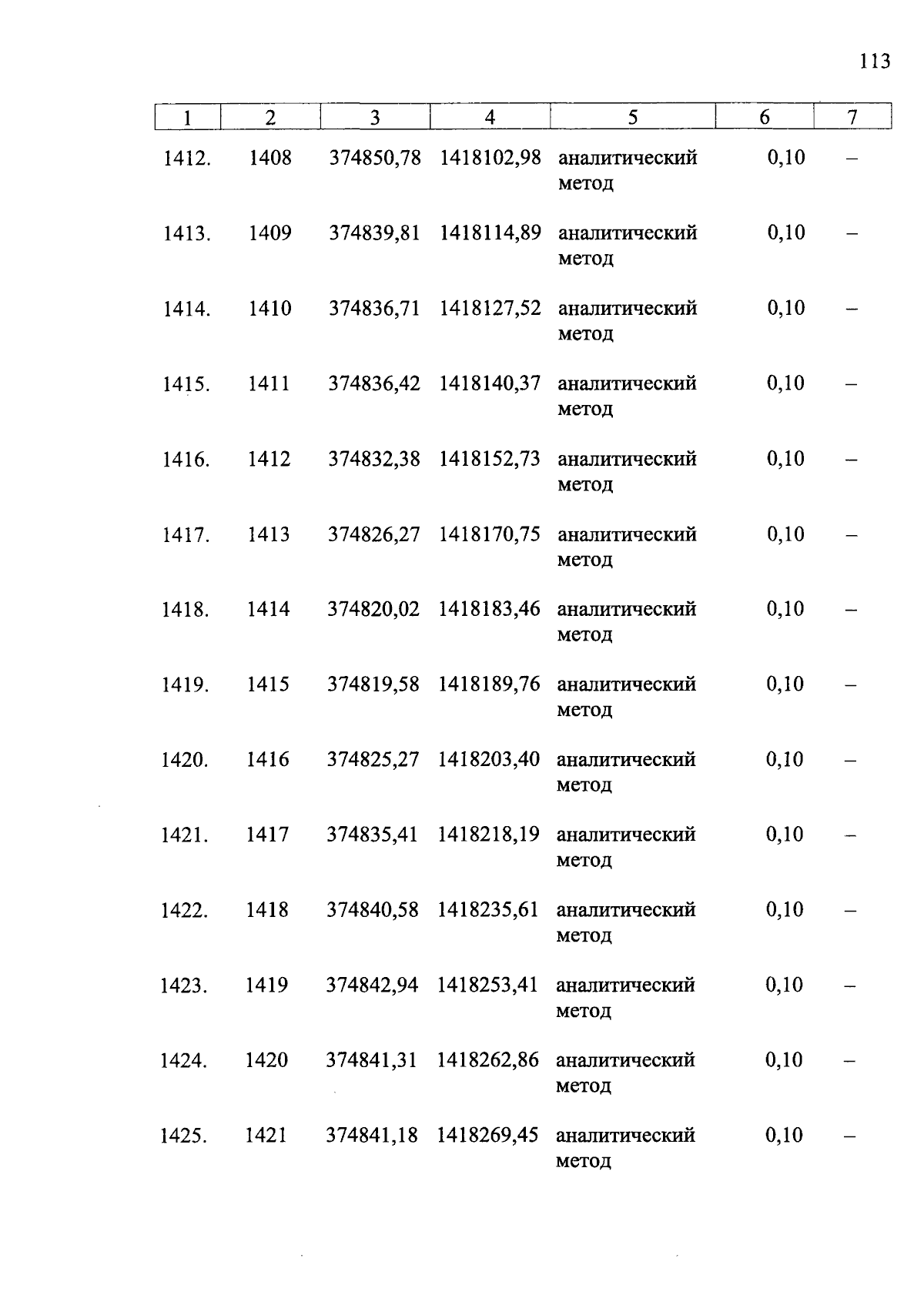 113

| 1 | 2 | 3 | 4 | 5 | 6 | 7 |
|---|---|---|---|---|---|---|
| 1412. | 1408 | 374850,78 | 1418102,98 | аналитический метод | 0,10 | – |
| 1413. | 1409 | 374839,81 | 1418114,89 | аналитический метод | 0,10 | – |
| 1414. | 1410 | 374836,71 | 1418127,52 | аналитический метод | 0,10 | – |
| 1415. | 1411 | 374836,42 | 1418140,37 | аналитический метод | 0,10 | – |
| 1416. | 1412 | 374832,38 | 1418152,73 | аналитический метод | 0,10 | – |
| 1417. | 1413 | 374826,27 | 1418170,75 | аналитический метод | 0,10 | – |
| 1418. | 1414 | 374820,02 | 1418183,46 | аналитический метод | 0,10 | – |
| 1419. | 1415 | 374819,58 | 1418189,76 | аналитический метод | 0,10 | – |
| 1420. | 1416 | 374825,27 | 1418203,40 | аналитический метод | 0,10 | – |
| 1421. | 1417 | 374835,41 | 1418218,19 | аналитический метод | 0,10 | – |
| 1422. | 1418 | 374840,58 | 1418235,61 | аналитический метод | 0,10 | – |
| 1423. | 1419 | 374842,94 | 1418253,41 | аналитический метод | 0,10 | – |
| 1424. | 1420 | 374841,31 | 1418262,86 | аналитический метод | 0,10 | – |
| 1425. | 1421 | 374841,18 | 1418269,45 | аналитический метод | 0,10 | – |